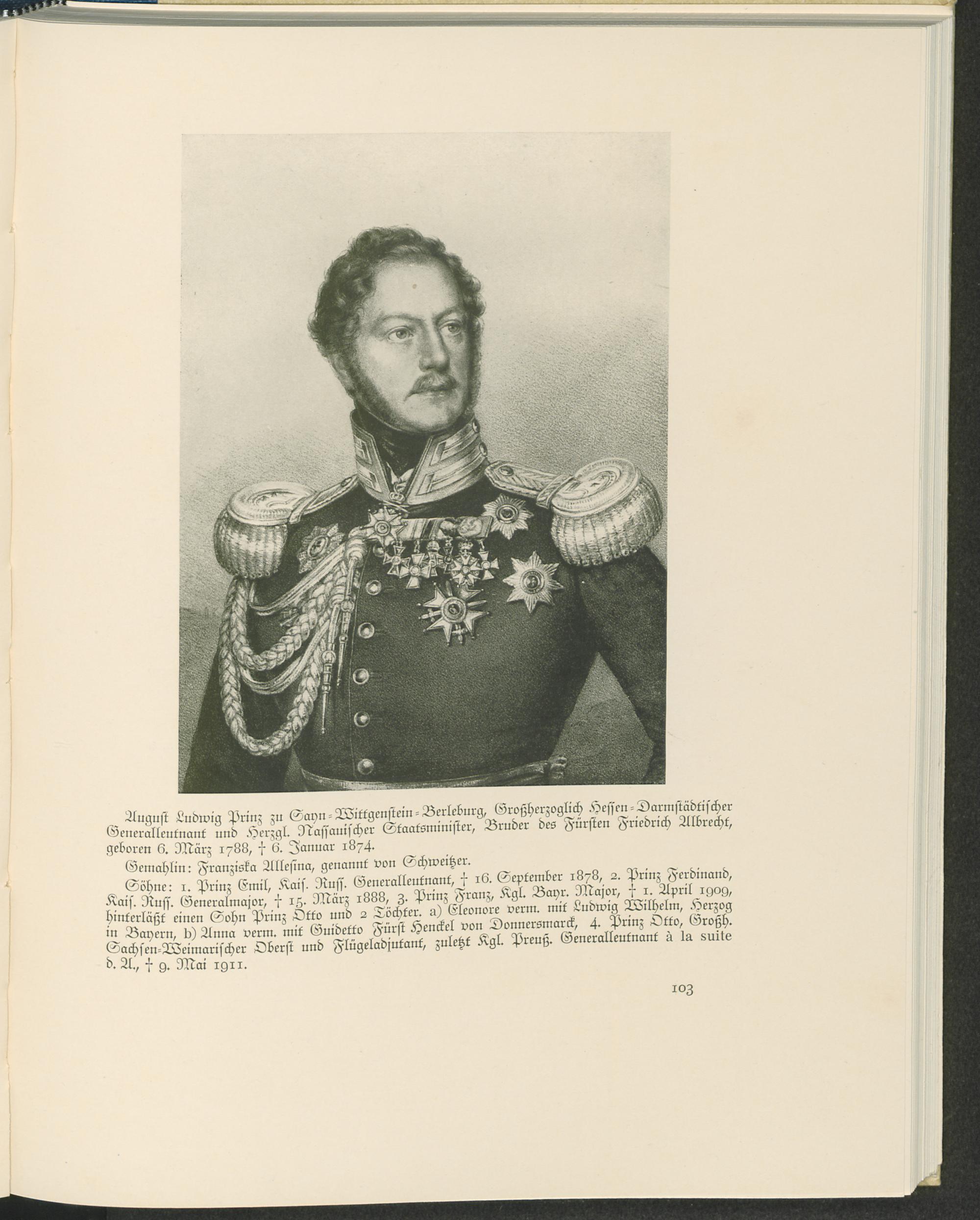 August Ludwig Prinz zu Sayn-Wittgenstein-Berleburg, Großherzoglich Hessen-Darmstädtischer Generalleutnant und Herzgl. Nassauischer Staatsminister, Bruder des Fürsten Friedrich Albrecht, geboren 6. März 1788, † 6. Januar 1874.

Gemahlin: Franziska Allesina, genannt von Schweitzer.

Söhne: 1. Prinz Emil, Kais. Russ. Generalleutnant, † 16. September 1878, 2. Prinz Ferdinand, Kais. Russ. Generalmajor, † 15. März 1888, 3. Prinz Franz, Kgl. Bayr. Major, † 1. April 1909, hinterläßt einen Sohn Prinz Otto und 2 Töchter. a) Eleonore verm. mit Ludwig Wilhelm, Herzog in Bayern, b) Anna verm. mit Guidetto Fürst Henckel von Donnersmarck, 4. Prinz Otto, Großh. Sachsen-Weimarischer Oberst und Flügeladjutant, zuletzt Kgl. Preuß. Generalleutnant à la suite d. A., † 9. Mai 1911.

103